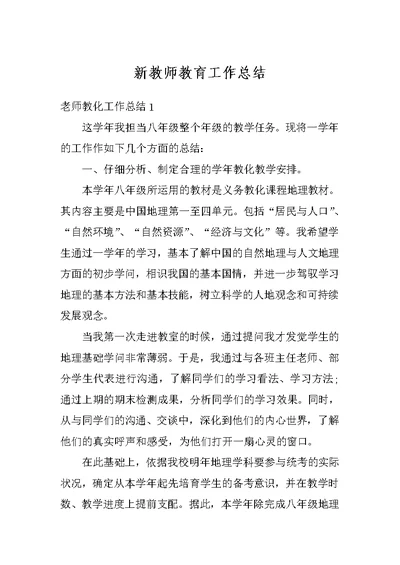 新教师教育工作总结

老师教化工作总结 1

这学年我担当八年级整个年级的教学任务。现将一学年的工作作如下几个方面的总结：

一、仔细分析、制定合理的学年教化教学安排。

本学年八年级所运用的教材是义务教化课程地理教材。其内容主要是中国地理第一至四单元。包括“居民与人口”、“自然环境”、“自然资源”、“经济与文化”等。我希望学生通过一学年的学习，基本了解中国的自然地理与人文地理方面的初步学问，相识我国的基本国情，并进一步驾驭学习地理的基本方法和基本技能，树立科学的人地观念和可持续发展观念。

当我第一次走进教室的时候，通过提问我才发觉学生的地理基础学问非常薄弱。于是，我通过与各班主任老师、部分学生代表进行沟通，了解同学们的学习看法、学习方法；通过上期的期末检测成果，分析同学们的学习效果。同时，从与同学们的沟通、交谈中，深化到他们的内心世界，了解他们的真实呼声和感受，为他们打开一扇心灵的窗口。

在此基础上，依据我校明年地理学科要参与统考的实际状况，确定从本学年起先培育学生的备考意识，并在教学时数、教学进度上提前支配。据此，本学年除完成八年级地理